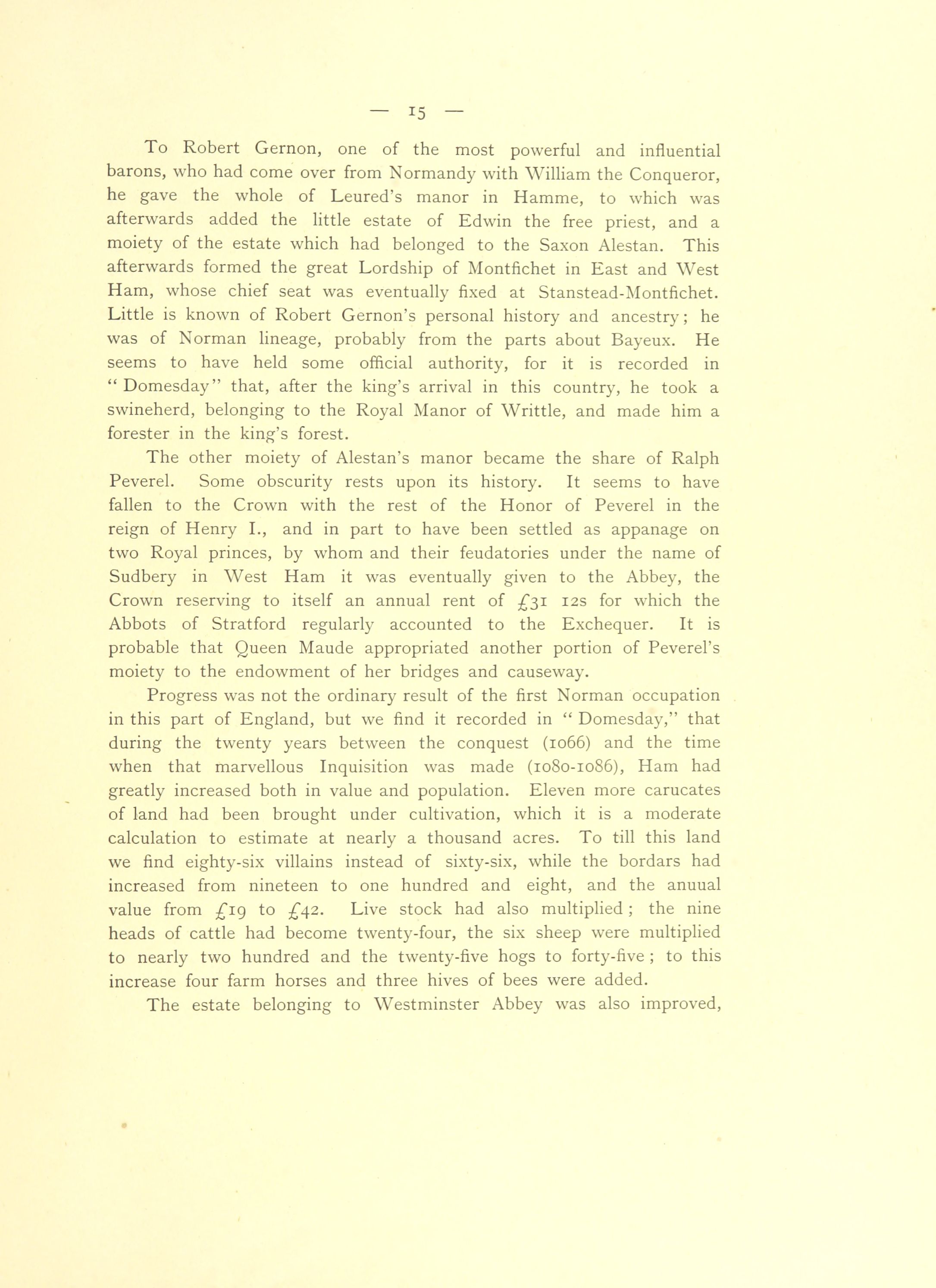 — 15 —

To Robert Gernon, one of the most powerful and influential barons, who had come over from Normandy with William the Conqueror, he gave the whole of Leured's manor in Hamme, to which was afterwards added the little estate of Edwin the free priest, and a moiety of the estate which had belonged to the Saxon Alestan. This afterwards formed the great Lordship of Montfichet in East and West Ham, whose chief seat was eventually fixed at Stanstead-Montfichet. Little is known of Robert Gernon's personal history and ancestry; he was of Norman lineage, probably from the parts about Bayeux. He seems to have held some official authority, for it is recorded in "Domesday" that, after the king's arrival in this country, he took a swineherd, belonging to the Royal Manor of Writtle, and made him a forester in the king's forest.

The other moiety of Alestan's manor became the share of Ralph Peverel. Some obscurity rests upon its history. It seems to have fallen to the Crown with the rest of the Honor of Peverel in the reign of Henry I., and in part to have been settled as appanage on two Royal princes, by whom and their feudatories under the name of Sudbery in West Ham it was eventually given to the Abbey, the Crown reserving to itself an annual rent of £31 12s for which the Abbots of Stratford regularly accounted to the Exchequer. It is probable that Queen Maude appropriated another portion of Peverel's moiety to the endowment of her bridges and causeway.

Progress was not the ordinary result of the first Norman occupation in this part of England, but we find it recorded in "Domesday," that during the twenty years between the conquest (1066) and the time when that marvellous Inquisition was made (1080-1086), Ham had greatly increased both in value and population. Eleven more carucates of land had been brought under cultivation, which it is a moderate calculation to estimate at nearly a thousand acres. To till this land we find eighty-six villains instead of sixty-six, while the bordars had increased from nineteen to one hundred and eight, and the anuual value from £19 to £42. Live stock had also multiplied; the nine heads of cattle had become twenty-four, the six sheep were multiplied to nearly two hundred and the twenty-five hogs to forty-five; to this increase four farm horses and three hives of bees were added.

The estate belonging to Westminster Abbey was also improved,